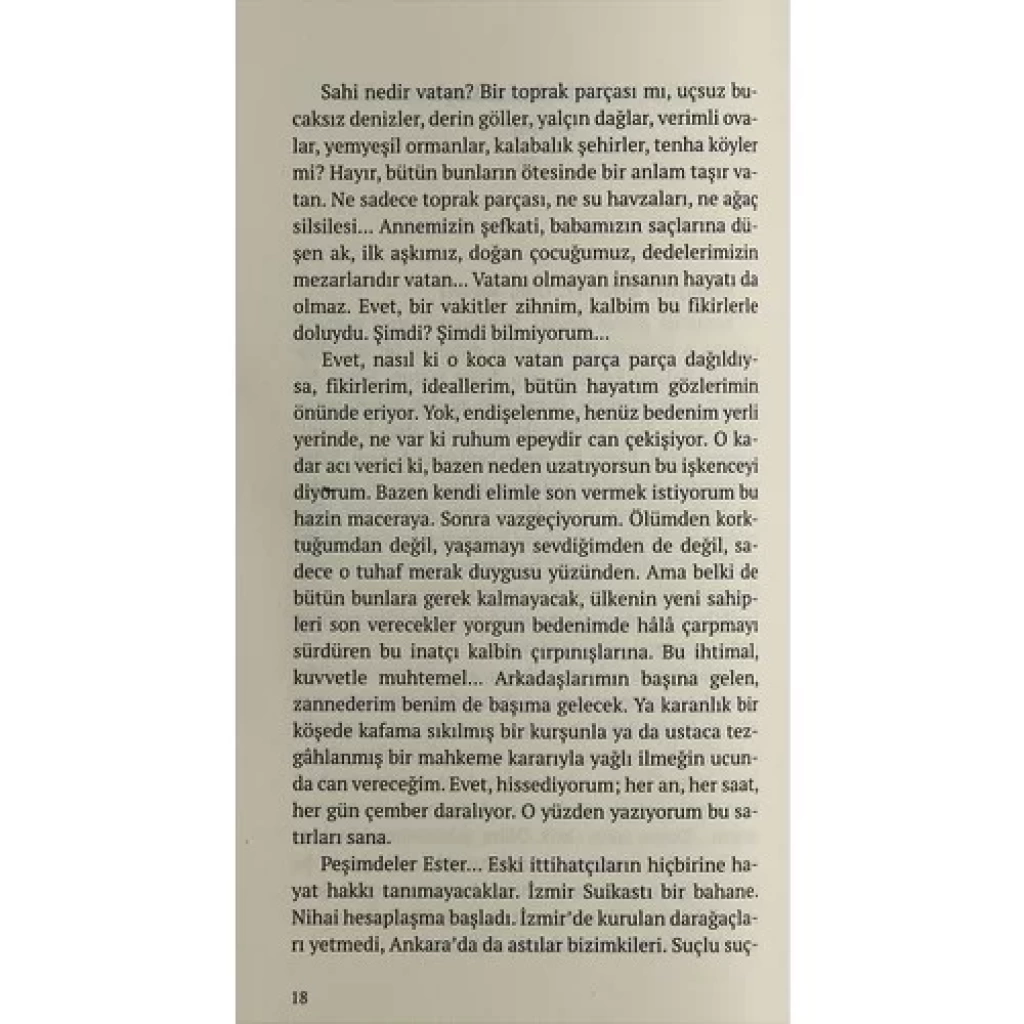 Sahi nedir vatan? Bir toprak parçası mı, uçsuz bucaksız denizler, derin göller, yalçın dağlar, verimli ovalar, yemyeşil ormanlar, kalabalık şehirler, tenha köyler mi? Hayır, bütün bunların ötesinde bir anlam taşır vatan. Ne sadece toprak parçası, ne su havzaları, ne ağaç silsilesi... Annemizin şefkati, babamızın saçlarına düşen ak, ilk aşkımız, doğan çocuğumuz, dedelerimizin mezarlarıdır vatan... Vatanı olmayan insanın hayatı da olmaz. Evet, bir vakitler zihnim, kalbim bu fikirlerle doluydu. Şimdi? Şimdi bilmiyorum...

Evet, nasıl ki o koca vatan parça parça dağıldıysa, fikirlerim, ideallerim, bütün hayatım gözlerimin önünde eriyor. Yok, endişelenme, henüz bedenim yerli yerinde, ne var ki ruhum epeydir can çekişiyor. O kadar acı verici ki, bazen neden uzatıyorsun bu işkenceyi diyorum. Bazen kendi elimle son vermek istiyorum bu hazin maceraya. Sonra vazgeçiyorum. Ölümden korktuğumdan değil, yaşamayı sevdiğimden de değil, sadece o tuhaf merak duygusu yüzünden. Ama belki de bütün bunlara gerek kalmayacak, ülkenin yeni sahipleri son verecekler yorgun bedenimde hâlâ çarpmayı sürdüren bu inatçı kalbin çırpınışlarına. Bu ihtimal, kuvvetle muhtemel... Arkadaşlarımın başına gelen, zannederim benim de başıma gelecek. Ya karanlık bir köşede kafama sıkılmış bir kurşunla ya da ustaca tezgâhlanmış bir mahkeme kararıyla yağlı ilmeğin ucunda can vereceğim. Evet, hissediyorum; her an, her saat, her gün çember daralıyor. O yüzden yazıyorum bu satırları sana.

Peşimdeler Ester... Eski ittihatçıların hiçbirine hayat hakkı tanımayacaklar. İzmir Suikastı bir bahane. Nihai hesaplaşma başladı. İzmir'de kurulan darağaçları yetmedi, Ankara'da da astılar bizimkileri. Suçlu suç-

18